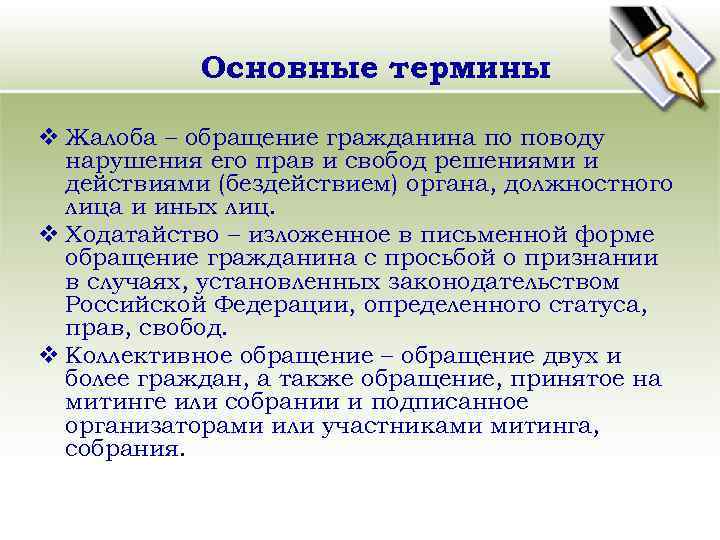 Основные термины

❖ Жалоба – обращение гражданина по поводу нарушения его прав и свобод решениями и действиями (бездействием) органа, должностного лица и иных лиц.

❖ Ходатайство – изложенное в письменной форме обращение гражданина с просьбой о признании в случаях, установленных законодательством Российской Федерации, определенного статуса, прав, свобод.

❖ Коллективное обращение – обращение двух и более граждан, а также обращение, принятое на митинге или собрании и подписанное организаторами или участниками митинга, собрания.